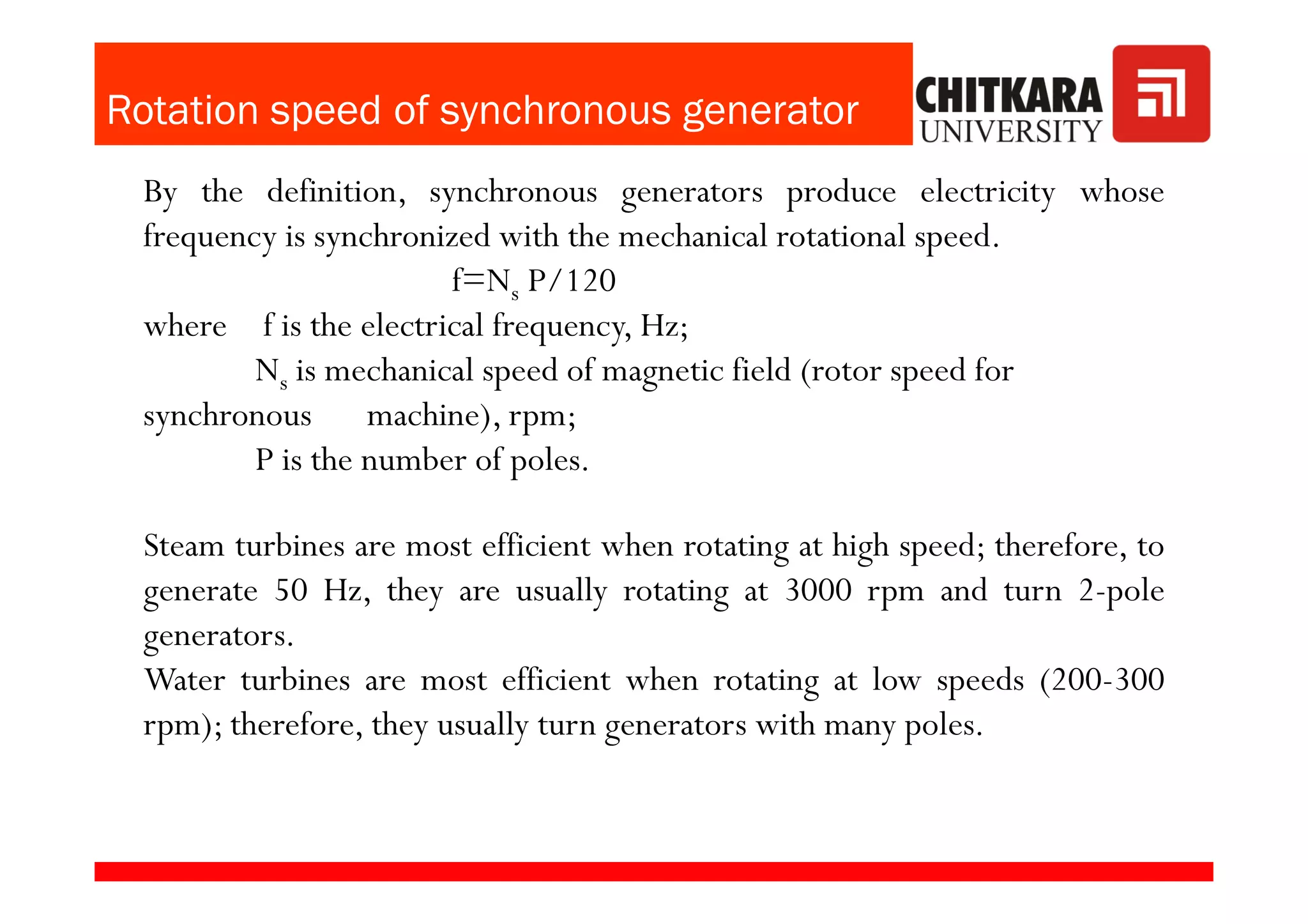 Rotation speed of synchronous generator

CHITKARA UNIVERSITY

By the definition, synchronous generators produce electricity whose frequency is synchronized with the mechanical rotational speed.

$f=N_s P/120$

where f is the electrical frequency, Hz;
$N_s$ is mechanical speed of magnetic field (rotor speed for synchronous machine), rpm;
P is the number of poles.

Steam turbines are most efficient when rotating at high speed; therefore, to generate 50 Hz, they are usually rotating at 3000 rpm and turn 2-pole generators.
Water turbines are most efficient when rotating at low speeds (200-300 rpm); therefore, they usually turn generators with many poles.